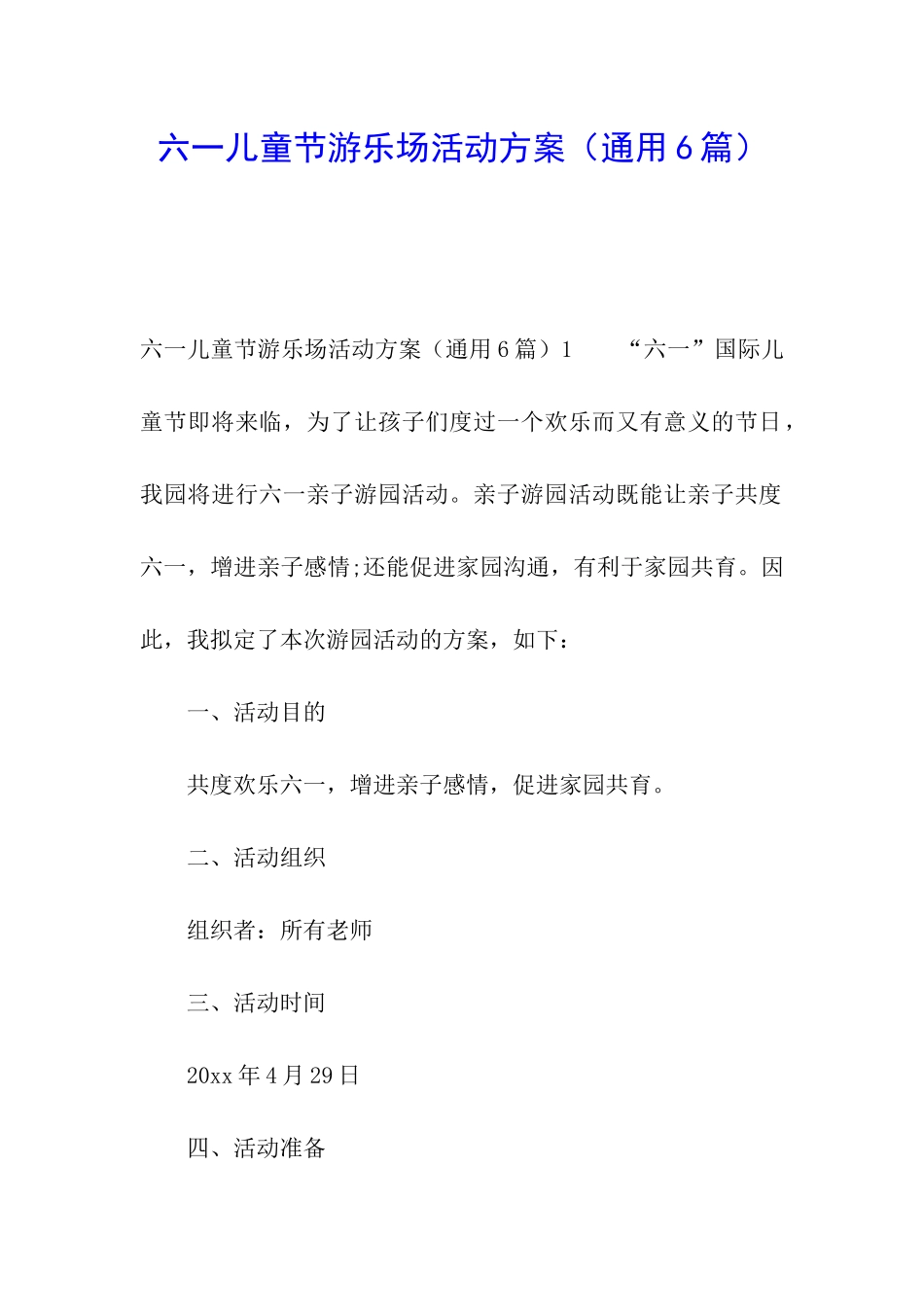 六一儿童节游乐场活动方案（通用6篇）

六一儿童节游乐场活动方案（通用6篇）1　　“六一”国际儿童节即将来临，为了让孩子们度过一个欢乐而又有意义的节日，我园将进行六一亲子游园活动。亲子游园活动既能让亲子共度六一，增进亲子感情;还能促进家园沟通，有利于家园共育。因此，我拟定了本次游园活动的方案，如下：

一、活动目的

共度欢乐六一，增进亲子感情，促进家园共育。

二、活动组织

组织者：所有老师

三、活动时间

20xx年4月29日

四、活动准备